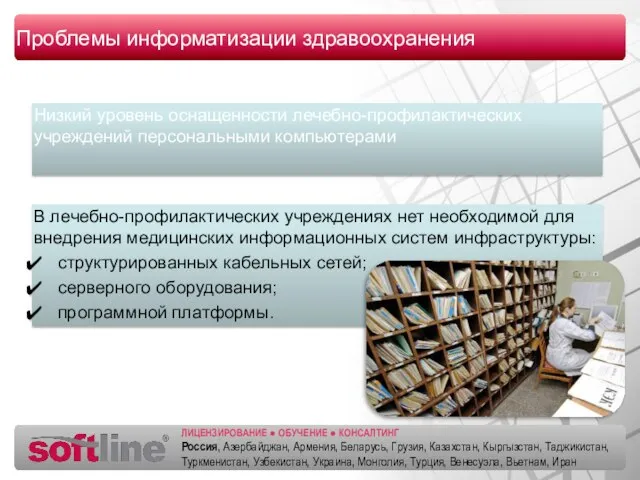 Проблемы информатизации здравоохранения

Низкий уровень оснащенности лечебно-профилактических учреждений персональными компьютерами

В лечебно-профилактических учреждениях нет необходимой для внедрения медицинских информационных систем инфраструктуры:
✔ структурированных кабельных сетей;
✔ серверного оборудования;
✔ программной платформы.

softline®

ЛИЦЕНЗИРОВАНИЕ ● ОБУЧЕНИЕ ● КОНСАЛТИНГ
Россия, Азербайджан, Армения, Беларусь, Грузия, Казахстан, Кыргызстан, Таджикистан, Туркменистан, Узбекистан, Украина, Монголия, Турция, Венесуэла, Вьетнам, Иран